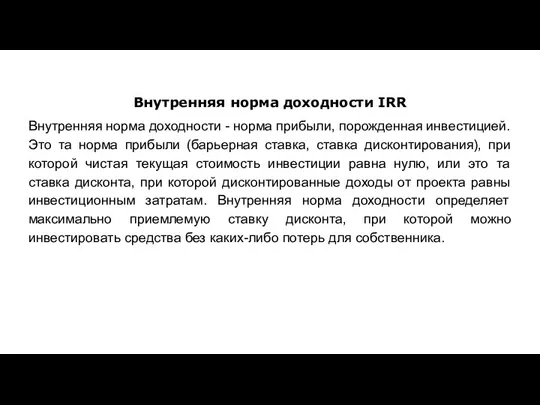 Внутренняя норма доходности IRR

Внутренняя норма доходности - норма прибыли, порожденная инвестицией. Это та норма прибыли (барьерная ставка, ставка дисконтирования), при которой чистая текущая стоимость инвестиции равна нулю, или это та ставка дисконта, при которой дисконтированные доходы от проекта равны инвестиционным затратам. Внутренняя норма доходности определяет максимально приемлемую ставку дисконта, при которой можно инвестировать средства без каких-либо потерь для собственника.